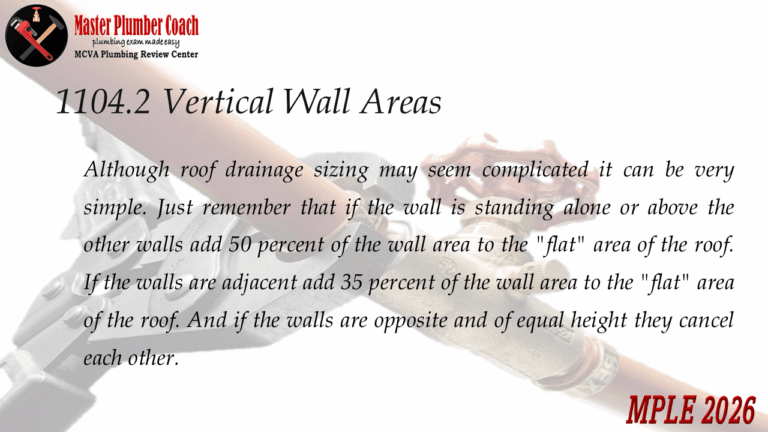 Master Plumber Coach
plumbing exam made easy
MCVA Plumbing Review Center

1104.2 Vertical Wall Areas

Although roof drainage sizing may seem complicated it can be very simple. Just remember that if the wall is standing alone or above the other walls add 50 percent of the wall area to the "flat" area of the roof. If the walls are adjacent add 35 percent of the wall area to the "flat" area of the roof. And if the walls are opposite and of equal height they cancel each other.

MPLE 2026